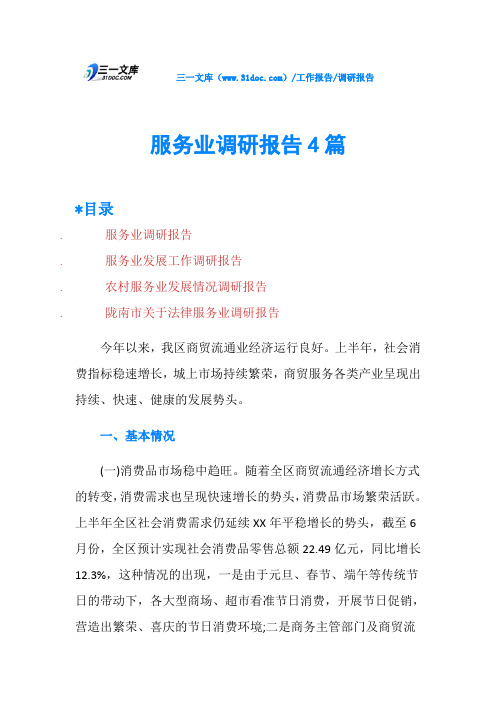 三一文库 31DOC.COM

三一文库（www.31doc.com）/工作报告/调研报告

服务业调研报告4篇

*目录

. 服务业调研报告

. 服务业发展工作调研报告

. 农村服务业发展情况调研报告

. 陇南市关于法律服务业调研报告

今年以来，我区商贸流通业经济运行良好。上半年，社会消费指标稳速增长，城上市场持续繁荣，商贸服务各类产业呈现出持续、快速、健康的发展势头。

一、基本情况

(一)消费品市场稳中趋旺。随着全区商贸流通经济增长方式的转变，消费需求也呈现快速增长的势头，消费品市场繁荣活跃。上半年全区社会消费需求仍延续XX年平稳增长的势头，截至6月份，全区预计实现社会消费品零售总额22.49亿元，同比增长12.3%，这种情况的出现，一是由于元旦、春节、端午等传统节日的带动下，各大型商场、超市看准节日消费，开展节日促销，营造出繁荣、喜庆的节日消费环境;二是商务主管部门及商贸流